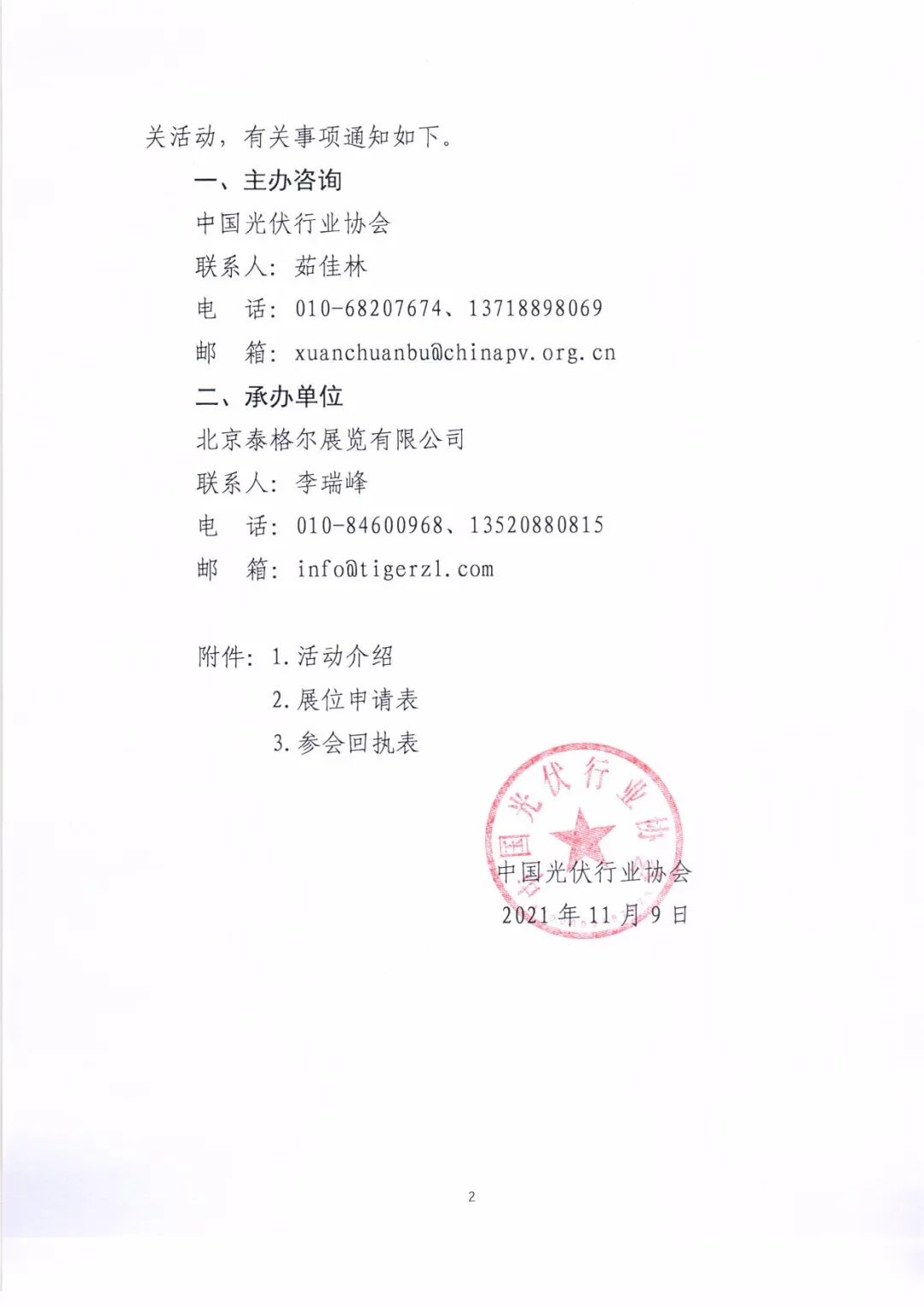 关活动，有关事项通知如下。

一、主办咨询

中国光伏行业协会

联系人：茹佳林

电　话：010-68207674、13718898069

邮　箱：xuanchuanbu@chinapv.org.cn

二、承办单位

北京泰格尔展览有限公司

联系人：李瑞峰

电　话：010-84600968、13520880815

邮　箱：info@tigerzl.com

附件：1.活动介绍

2.展位申请表

3.参会回执表

中国光伏行业协会

中国光伏行业协会

2021年11月9日

2